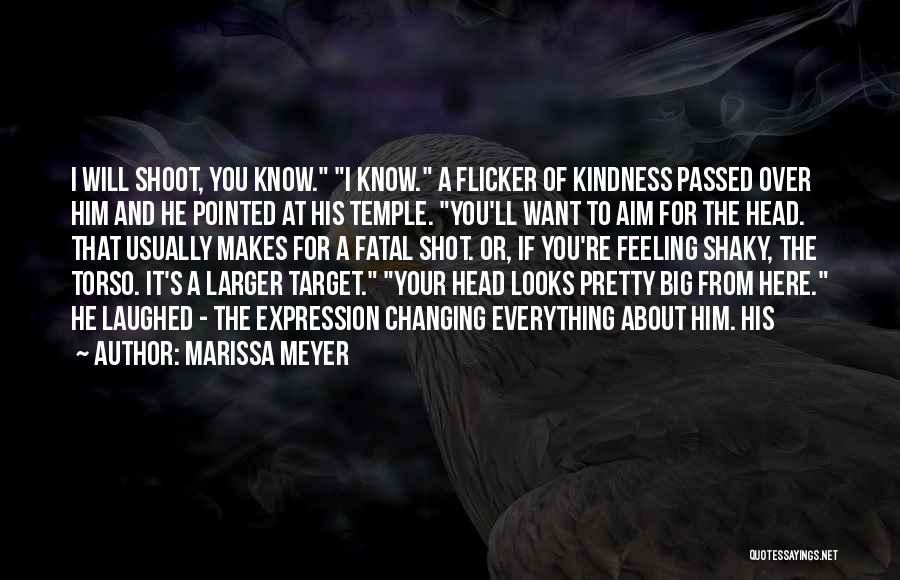 I WILL SHOOT, YOU KNOW." "I KNOW." A FLICKER OF KINDNESS PASSED OVER HIM AND HE POINTED AT HIS TEMPLE. "YOU'LL WANT TO AIM FOR THE HEAD. THAT USUALLY MAKES FOR A FATAL SHOT. OR, IF YOU'RE FEELING SHAKY, THE TORSO. IT'S A LARGER TARGET." "YOUR HEAD LOOKS PRETTY BIG FROM HERE." HE LAUGHED - THE EXPRESSION CHANGING EVERYTHING ABOUT HIM. HIS

~ AUTHOR: MARISSA MEYER

QUOTESSAYINGS.NET